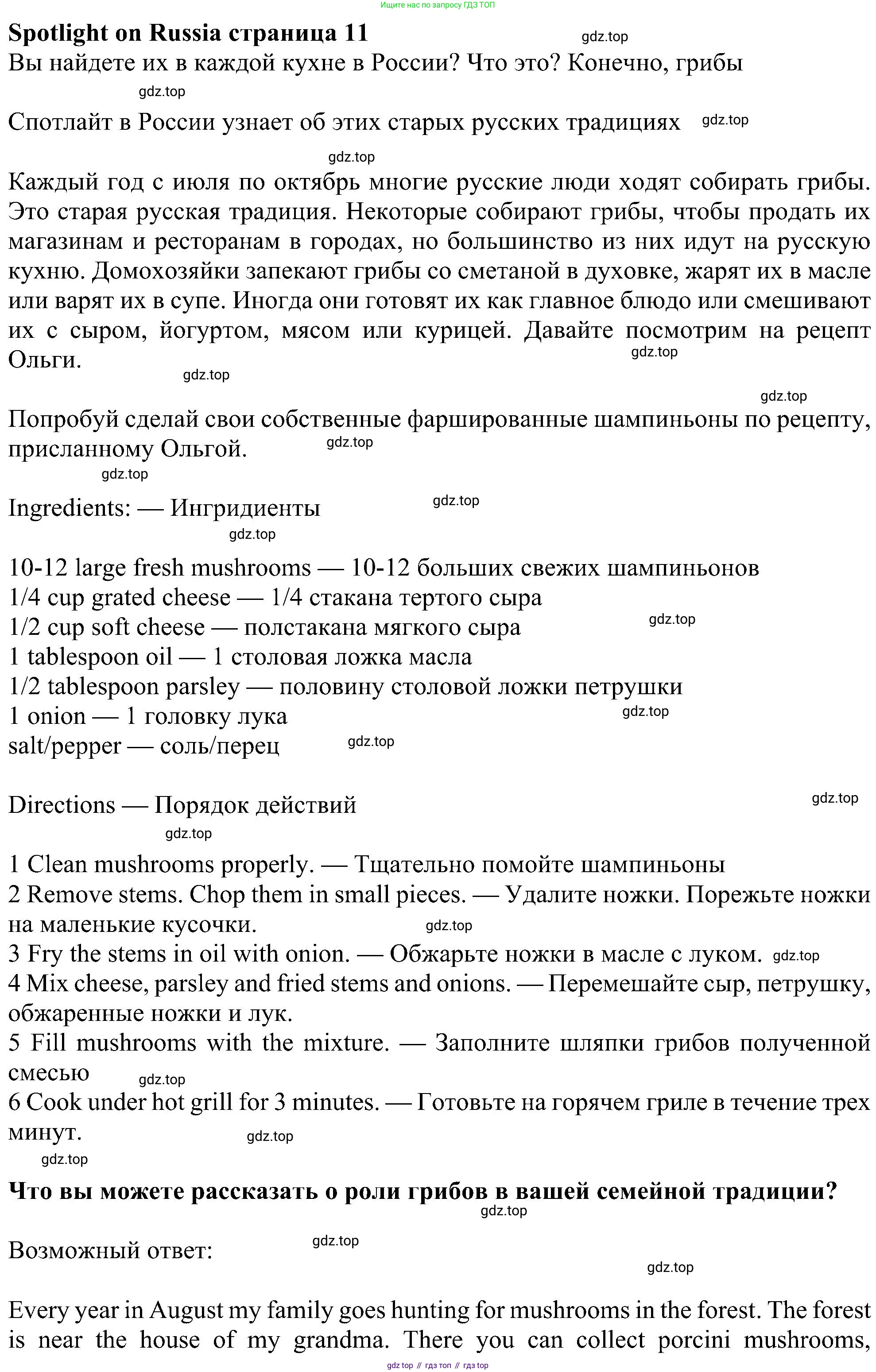 Ищите нас по запросу ГДЗ ТОП

**Spotlight on Russia страница 11** gdz.top

Вы найдете их в каждой кухне в России? Что это? Конечно, грибы

gdz.top

Спотлайт в России узнает об этих старых русских традициях gdz.top

gdz.top

Каждый год с июля по октябрь многие русские люди ходят собирать грибы. Это старая русская традиция. Некоторые собирают грибы, чтобы продать их магазинам и ресторанам в городах, но большинство из них идут на русскую кухню. Домохозяйки запекают грибы со сметаной в духовке, жарят их в масле или варят их в супе. Иногда они готовят их как главное блюдо или смешивают их с сыром, йогуртом, мясом или курицей. Давайте посмотрим на рецепт Ольги. gdz.top

gdz.top

gdz.top

Попробуй сделай свои собственные фаршированные шампиньоны по рецепту, присланному Ольгой. gdz.top

gdz.top

Ingredients: — Ингридиенты gdz.top

gdz.top

10-12 large fresh mushrooms — 10-12 больших свежих шампиньонов
1/4 cup grated cheese — 1/4 стакана тертого сыра
1/2 cup soft cheese — полстакана мягкого сыра gdz.top
1 tablespoon oil — 1 столовая ложка масла
1/2 tablespoon parsley — половину столовой ложки петрушки
1 onion — 1 головку лука gdz.top
salt/pepper — соль/перец gdz.top

Directions — Порядок действий gdz.top

gdz.top

1 Clean mushrooms properly. — Тщательно помойте шампиньоны
2 Remove stems. Chop them in small pieces. — Удалите ножки. Порежьте ножки на маленькие кусочки. gdz.top
3 Fry the stems in oil with onion. — Обжарьте ножки в масле с луком. gdz.top
4 Mix cheese, parsley and fried stems and onions. — Перемешайте сыр, петрушку, обжаренные ножки и лук.
5 Fill mushrooms with the mixture. — Заполните шляпки грибов полученной смесью gdz.top
6 Cook under hot grill for 3 minutes. — Готовьте на горячем гриле в течение трех минут. gdz.top

gdz.top

**Что вы можете рассказать о роли грибов в вашей семейной традиции?**

gdz.top

Возможный ответ: gdz.top

gdz.top

Every year in August my family goes hunting for mushrooms in the forest. The forest is near the house of my grandma. There you can collect porcini mushrooms,

gdz top // гдз топ // гдз top